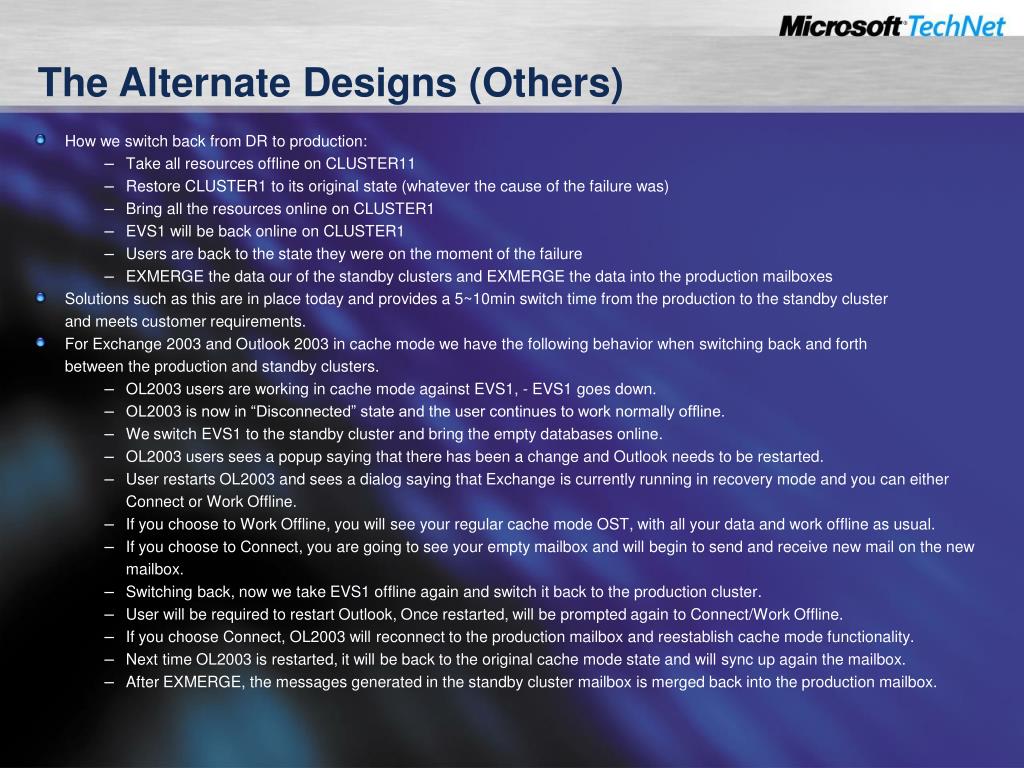 Microsoft TechNet

The Alternate Designs (Others)

How we switch back from DR to production:
– Take all resources offline on CLUSTER11
– Restore CLUSTER1 to its original state (whatever the cause of the failure was)
– Bring all the resources online on CLUSTER1
– EVS1 will be back online on CLUSTER1
– Users are back to the state they were on the moment of the failure
– EXMERGE the data our of the standby clusters and EXMERGE the data into the production mailboxes

Solutions such as this are in place today and provides a 5~10min switch time from the production to the standby cluster and meets customer requirements.

For Exchange 2003 and Outlook 2003 in cache mode we have the following behavior when switching back and forth between the production and standby clusters.
– OL2003 users are working in cache mode against EVS1, - EVS1 goes down.
– OL2003 is now in “Disconnected” state and the user continues to work normally offline.
– We switch EVS1 to the standby cluster and bring the empty databases online.
– OL2003 users sees a popup saying that there has been a change and Outlook needs to be restarted.
– User restarts OL2003 and sees a dialog saying that Exchange is currently running in recovery mode and you can either Connect or Work Offline.
– If you choose to Work Offline, you will see your regular cache mode OST, with all your data and work offline as usual.
– If you choose to Connect, you are going to see your empty mailbox and will begin to send and receive new mail on the new mailbox.
– Switching back, now we take EVS1 offline again and switch it back to the production cluster.
– User will be required to restart Outlook, Once restarted, will be prompted again to Connect/Work Offline.
– If you choose Connect, OL2003 will reconnect to the production mailbox and reestablish cache mode functionality.
– Next time OL2003 is restarted, it will be back to the original cache mode state and will sync up again the mailbox.
– After EXMERGE, the messages generated in the standby cluster mailbox is merged back into the production mailbox.